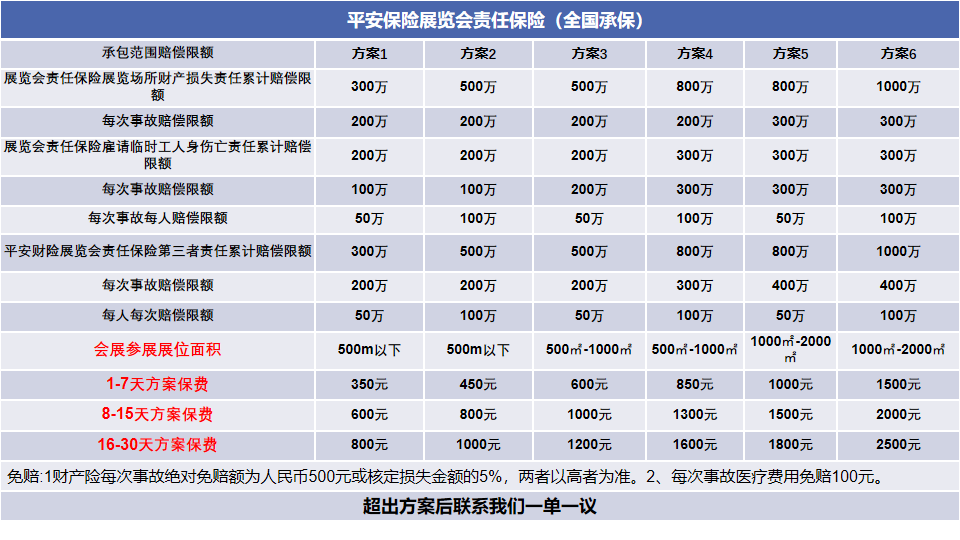 平安保险展览会责任保险（全国承保）

| 承包范围赔偿限额 | 方案1 | 方案2 | 方案3 | 方案4 | 方案5 | 方案6 |
|---|---|---|---|---|---|---|
| 展览会责任保险展览场所财产损失责任累计赔偿限额 | 300万 | 500万 | 500万 | 800万 | 800万 | 1000万 |
| 每次事故赔偿限额 | 200万 | 200万 | 200万 | 200万 | 300万 | 300万 |
| 展览会责任保险雇请临时工人身伤亡责任累计赔偿限额 | 200万 | 200万 | 200万 | 300万 | 300万 | 300万 |
| 每次事故赔偿限额 | 100万 | 100万 | 200万 | 300万 | 300万 | 300万 |
| 每次事故每人赔偿限额 | 50万 | 100万 | 50万 | 100万 | 50万 | 100万 |
| 平安财险展览会责任保险第三者责任累计赔偿限额 | 300万 | 500万 | 500万 | 800万 | 800万 | 1000万 |
| 每次事故赔偿限额 | 200万 | 200万 | 200万 | 300万 | 400万 | 400万 |
| 每人每次赔偿限额 | 50万 | 100万 | 50万 | 100万 | 50万 | 100万 |
| 会展参展展位面积 | 500m以下 | 500m以下 | 500㎡-1000㎡ | 500㎡-1000㎡ | 1000㎡-2000㎡ | 1000㎡-2000㎡ |
| 1-7天方案保费 | 350元 | 450元 | 600元 | 850元 | 1000元 | 1500元 |
| 8-15天方案保费 | 600元 | 800元 | 1000元 | 1300元 | 1500元 | 2000元 |
| 16-30天方案保费 | 800元 | 1000元 | 1200元 | 1600元 | 1800元 | 2500元 |

免赔:1财产险每次事故绝对免赔额为人民币500元或核定损失金额的5%，两者以高者为准。2、每次事故医疗费用免赔100元。

超出方案后联系我们一单一议